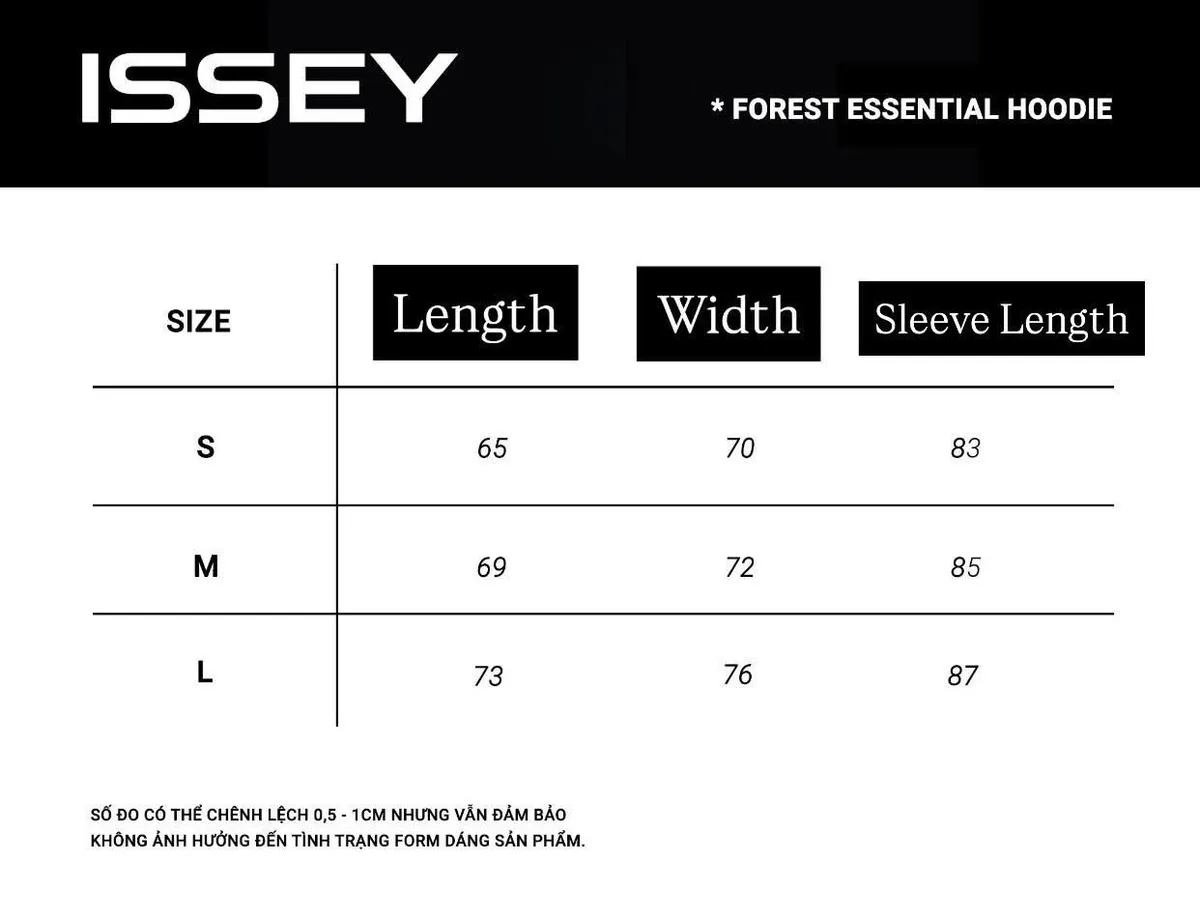 ISSEY

* FOREST ESSENTIAL HOODIE

| SIZE | Length | Width | Sleeve Length |
|---|---|---|---|
| S | 65 | 70 | 83 |
| M | 69 | 72 | 85 |
| L | 73 | 76 | 87 |

SỐ ĐO CÓ THỂ CHÊNH LỆCH 0,5 - 1CM NHƯNG VẪN ĐẢM BẢO KHÔNG ẢNH HƯỞNG ĐẾN TÌNH TRẠNG FORM DÁNG SẢN PHẨM.